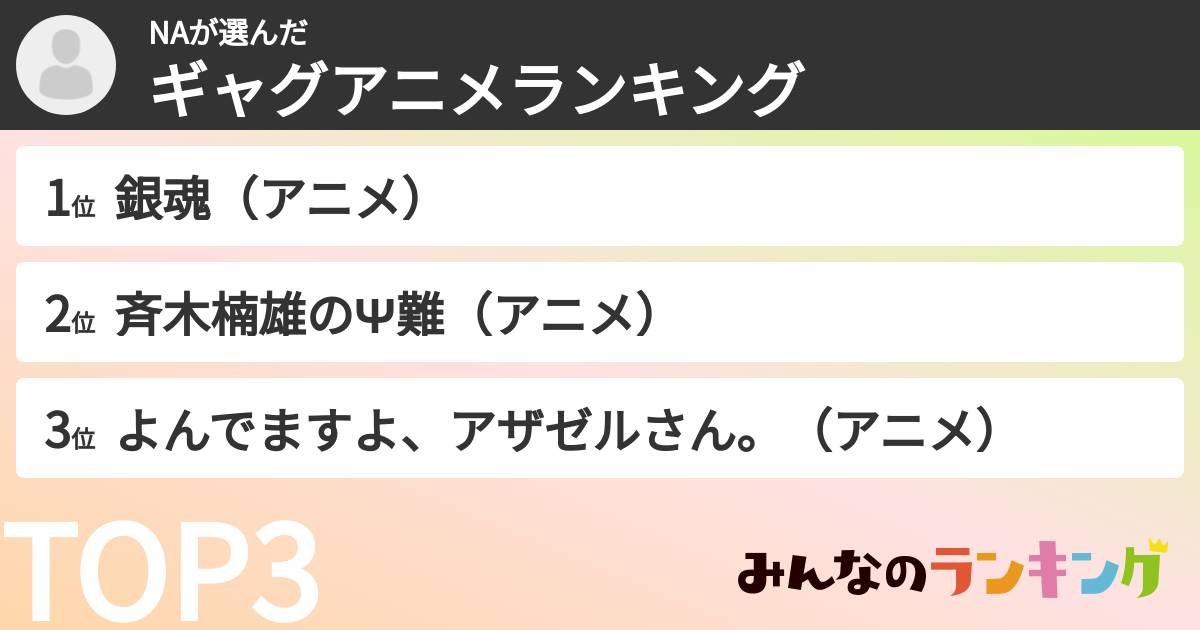 NAが選んだ
ギャグアニメランキング

1位 銀魂（アニメ）

2位 斉木楠雄のΨ難（アニメ）

3位 よんでますよ、アザゼルさん。（アニメ）

TOP3

みんなのランキング